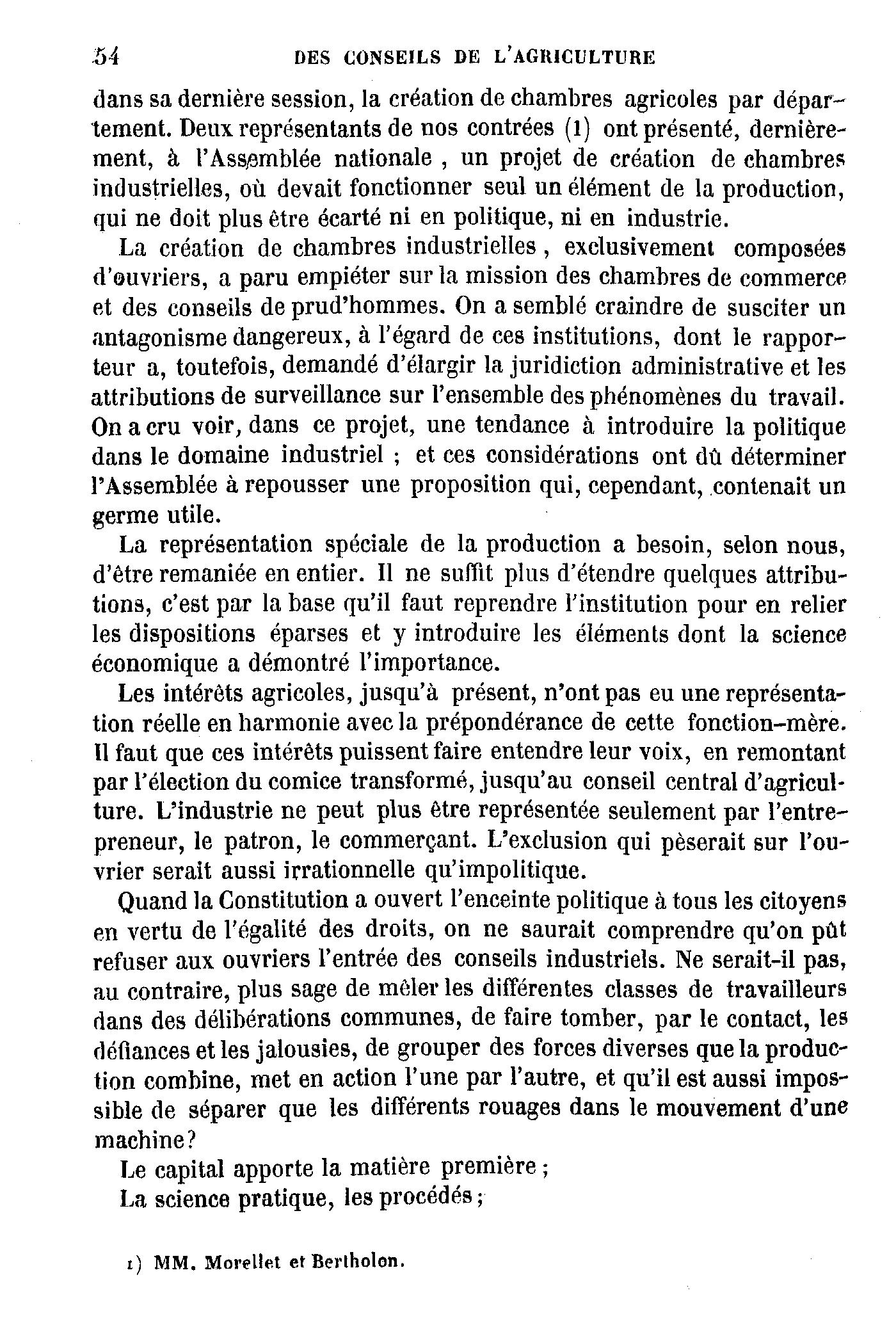 54 DES CONSEILS DE L'AGRICULTURE

dans sa dernière session, la création de chambres agricoles par département. Deux représentants de nos contrées (1) ont présenté, dernièrement, à l'Assemblée nationale , un projet de création de chambres industrielles, où devait fonctionner seul un élément de la production, qui ne doit plus être écarté ni en politique, ni en industrie.

La création de chambres industrielles , exclusivement composées d'ouvriers, a paru empiéter sur la mission des chambres de commerce et des conseils de prud'hommes. On a semblé craindre de susciter un antagonisme dangereux, à l'égard de ces institutions, dont le rapporteur a, toutefois, demandé d'élargir la juridiction administrative et les attributions de surveillance sur l'ensemble des phénomènes du travail. On a cru voir, dans ce projet, une tendance à introduire la politique dans le domaine industriel ; et ces considérations ont dû déterminer l'Assemblée à repousser une proposition qui, cependant, contenait un germe utile.

La représentation spéciale de la production a besoin, selon nous, d'être remaniée en entier. Il ne suffit plus d'étendre quelques attributions, c'est par la base qu'il faut reprendre l'institution pour en relier les dispositions éparses et y introduire les éléments dont la science économique a démontré l'importance.

Les intérêts agricoles, jusqu'à présent, n'ont pas eu une représentation réelle en harmonie avec la prépondérance de cette fonction-mère. Il faut que ces intérêts puissent faire entendre leur voix, en remontant par l'élection du comice transformé, jusqu'au conseil central d'agriculture. L'industrie ne peut plus être représentée seulement par l'entrepreneur, le patron, le commerçant. L'exclusion qui pèserait sur l'ouvrier serait aussi irrationnelle qu'impolitique.

Quand la Constitution a ouvert l'enceinte politique à tous les citoyens en vertu de l'égalité des droits, on ne saurait comprendre qu'on pût refuser aux ouvriers l'entrée des conseils industriels. Ne serait-il pas, au contraire, plus sage de mêler les différentes classes de travailleurs dans des délibérations communes, de faire tomber, par le contact, les défiances et les jalousies, de grouper des forces diverses que la production combine, met en action l'une par l'autre, et qu'il est aussi impossible de séparer que les différents rouages dans le mouvement d'une machine?

Le capital apporte la matière première ;

La science pratique, les procédés ;

1) MM. Morellet et Bertholon.